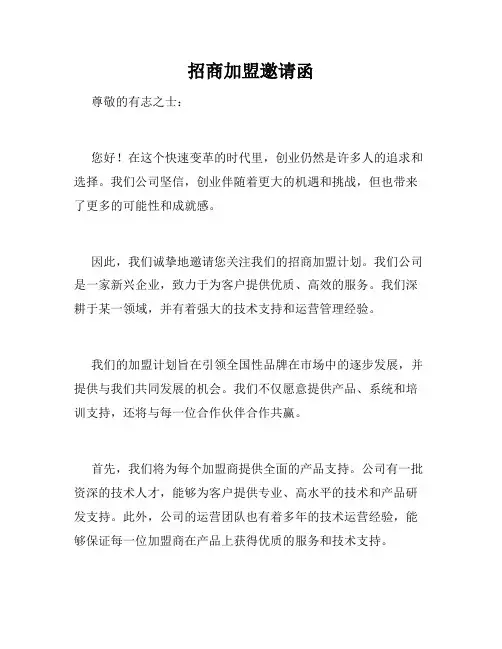 招商加盟邀请函

尊敬的有志之士：

您好！在这个快速变革的时代里，创业仍然是许多人的追求和选择。我们公司坚信，创业伴随着更大的机遇和挑战，但也带来了更多的可能性和成就感。

因此，我们诚挚地邀请您关注我们的招商加盟计划。我们公司是一家新兴企业，致力于为客户提供优质、高效的服务。我们深耕于某一领域，并有着强大的技术支持和运营管理经验。

我们的加盟计划旨在引领全国性品牌在市场中的逐步发展，并提供与我们共同发展的机会。我们不仅愿意提供产品、系统和培训支持，还将与每一位合作伙伴合作共赢。

首先，我们将为每个加盟商提供全面的产品支持。公司有一批资深的技术人才，能够为客户提供专业、高水平的技术和产品研发支持。此外，公司的运营团队也有着多年的技术运营经验，能够保证每一位加盟商在产品上获得优质的服务和技术支持。